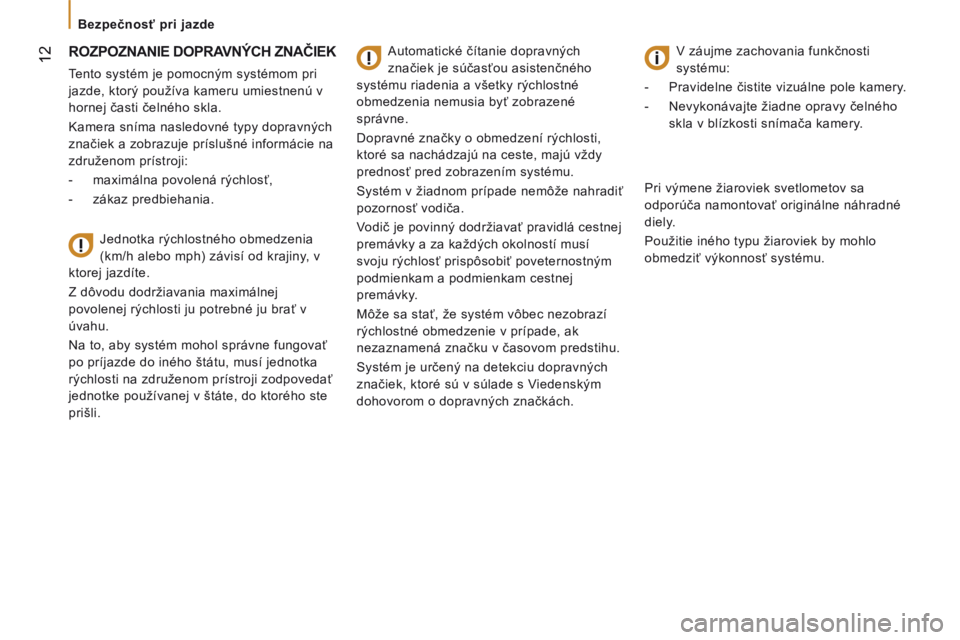 Bezpečnosť pri jazde

12

ROZPOZNANIE DOPRAVNÝCH ZNAČIEK

Tento systém je pomocným systémom pri jazde, ktorý používa kameru umiestnenú v hornej časti čelného skla.

Kamera sníma nasledovné typy dopravných značiek a zobrazuje príslušné informácie na združenom prístroji:

- maximálna povolená rýchlosť,

- zákaz predbiehania.

Jednotka rýchlostného obmedzenia (km/h alebo mph) závisí od krajiny, v ktorej jazdíte.

Z dôvodu dodržiavania maximálnej povolenej rýchlosti ju potrebné ju brať v úvahu.

Na to, aby systém mohol správne fungovať po príjazde do iného štátu, musí jednotka rýchlosti na združenom prístroji zodpovedať jednotke používanej v štáte, do ktorého ste prišli.

Automatické čítanie dopravných značiek je súčasťou asistenčného systému riadenia a všetky rýchlostné obmedzenia nemusia byť zobrazené správne.

Dopravné značky o obmedzení rýchlosti, ktoré sa nachádzajú na ceste, majú vždy prednosť pred zobrazením systému.

Systém v žiadnom prípade nemôže nahradiť pozornosť vodiča.

Vodič je povinný dodržiavať pravidlá cestnej premávky a za každých okolností musí svoju rýchlosť prispôsobiť poveternostným podmienkam a podmienkam cestnej premávky.

Môže sa stať, že systém vôbec nezobrazí rýchlostné obmedzenie v prípade, ak nezaznamená značku v časovom predstihu.

Systém je určený na detekciu dopravných značiek, ktoré sú v súlade s Viedenským dohovorom o dopravných značkách.

V záujme zachovania funkčnosti systému:

- Pravidelne čistite vizuálne pole kamery.

- Nevykonávajte žiadne opravy čelného skla v blízkosti snímača kamery.

Pri výmene žiaroviek svetlometov sa odporúča namontovať originálne náhradné diely.

Použitie iného typu žiaroviek by mohlo obmedziť výkonnosť systému.

carmanualsonline.info